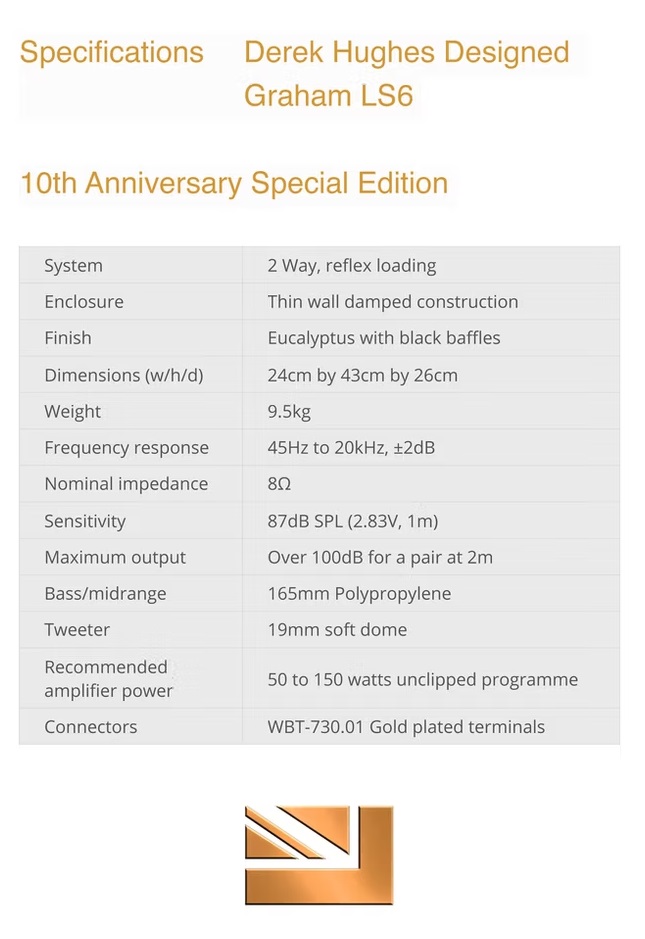 Specifications Derek Hughes Designed Graham LS6

10th Anniversary Special Edition

| | |
|---|---|
| System | 2 Way, reflex loading |
| Enclosure | Thin wall damped construction |
| Finish | Eucalyptus with black baffles |
| Dimensions (w/h/d) | 24cm by 43cm by 26cm |
| Weight | 9.5kg |
| Frequency response | 45Hz to 20kHz, ±2dB |
| Nominal impedance | 8Ω |
| Sensitivity | 87dB SPL (2.83V, 1m) |
| Maximum output | Over 100dB for a pair at 2m |
| Bass/midrange | 165mm Polypropylene |
| Tweeter | 19mm soft dome |
| Recommended amplifier power | 50 to 150 watts unclipped programme |
| Connectors | WBT-730.01 Gold plated terminals |